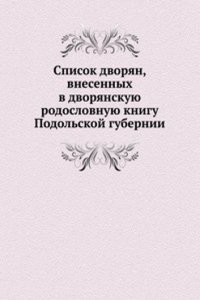 Список дворян, внесенных в дворянскую родословную книгу Подольской губернии